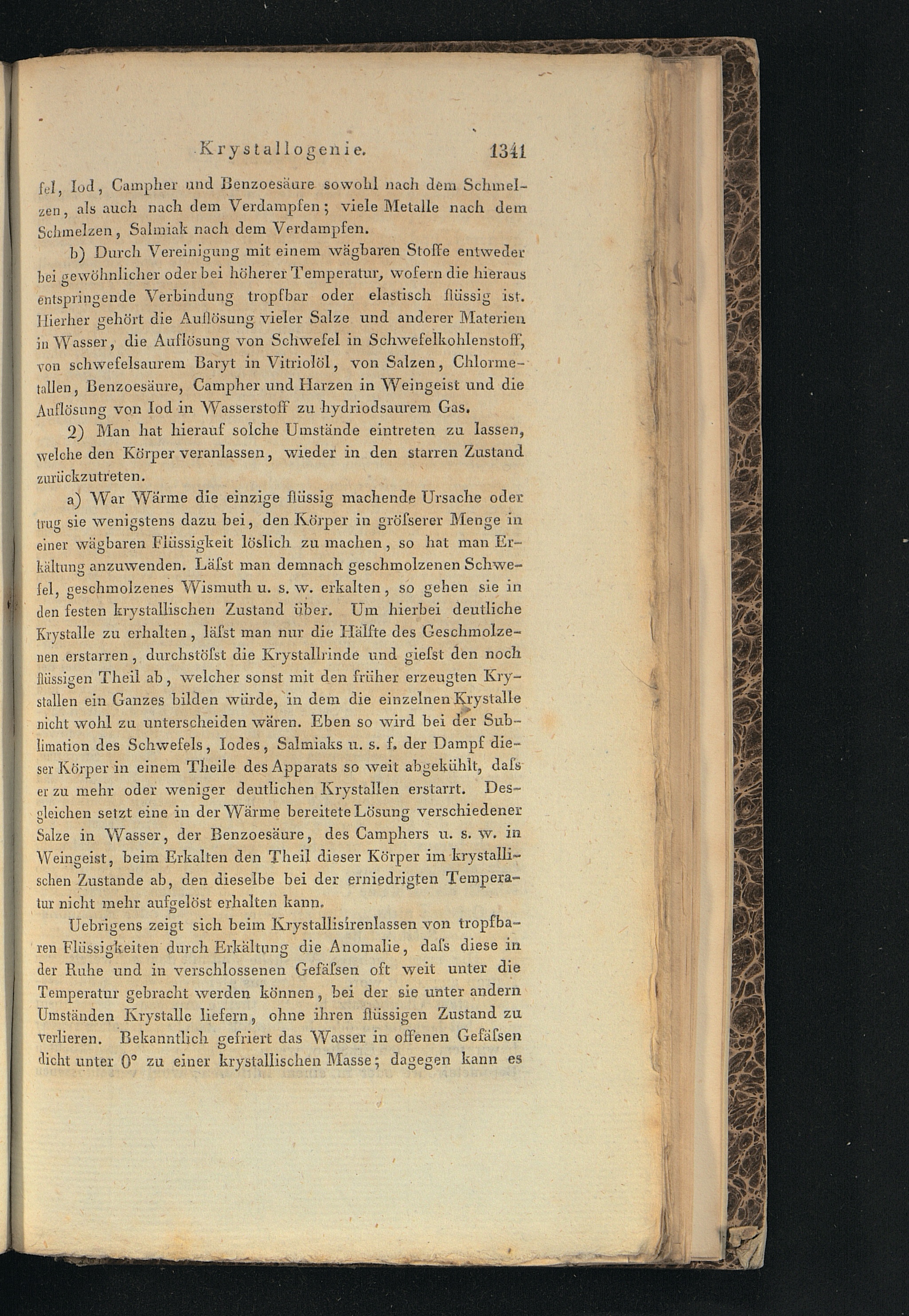 Krystallogenie. 1341

fel, Iod, Campher und Benzoesäure sowohl nach dem Schmelzen, als auch nach dem Verdampfen; viele Metalle nach dem Schmelzen, Salmiak nach dem Verdampfen.

b) Durch Vereinigung mit einem wägbaren Stoffe entweder bei gewöhnlicher oder bei höherer Temperatur, wofern die hieraus entspringende Verbindung tropfbar oder elastisch flüssig ist. Hierher gehört die Auflösung vieler Salze und anderer Materien in Wasser, die Auflösung von Schwefel in Schwefelkohlenstoff, von schwefelsaurem Baryt in Vitriolöl, von Salzen, Chlormetallen, Benzoesäure, Campher und Harzen in Weingeist und die Auflösung von Iod in Wasserstoff zu hydriodsaurem Gas.

2) Man hat hierauf solche Umstände eintreten zu lassen, welche den Körper veranlassen, wieder in den starren Zustand zurückzutreten.

a) War Wärme die einzige flüssig machende Ursache oder trug sie wenigstens dazu bei, den Körper in gröſserer Menge in einer wägbaren Flüssigkeit löslich zu machen, so hat man Erkältung anzuwenden. Läſst man demnach geschmolzenen Schwefel, geschmolzenes Wismuth u. s. w. erkalten, so gehen sie in den festen krystallischen Zustand über. Um hierbei deutliche Krystalle zu erhalten, läſst man nur die Hälfte des Geschmolzenen erstarren, durchstöſst die Krystallrinde und gieſst den noch flüssigen Theil ab, welcher sonst mit den früher erzeugten Krystallen ein Ganzes bilden würde, in dem die einzelnen Krystalle nicht wohl zu unterscheiden wären. Eben so wird bei der Sublimation des Schwefels, Iodes, Salmiaks u. s. f. der Dampf dieser Körper in einem Theile des Apparats so weit abgekühlt, daſs er zu mehr oder weniger deutlichen Krystallen erstarrt. Desgleichen setzt eine in der Wärme bereitete Lösung verschiedener Salze in Wasser, der Benzoesäure, des Camphers u. s. w. in Weingeist, beim Erkalten den Theil dieser Körper im krystallischen Zustande ab, den dieselbe bei der erniedrigten Temperatur nicht mehr aufgelöst erhalten kann.

Uebrigens zeigt sich beim Krystallisirenlassen von tropfbaren Flüssigkeiten durch Erkältung die Anomalie, daſs diese in der Ruhe und in verschlossenen Gefäſsen oft weit unter die Temperatur gebracht werden können, bei der sie unter andern Umständen Krystalle liefern, ohne ihren flüssigen Zustand zu verlieren. Bekanntlich gefriert das Wasser in offenen Gefäſsen dicht unter 0° zu einer krystallischen Masse; dagegen kann es